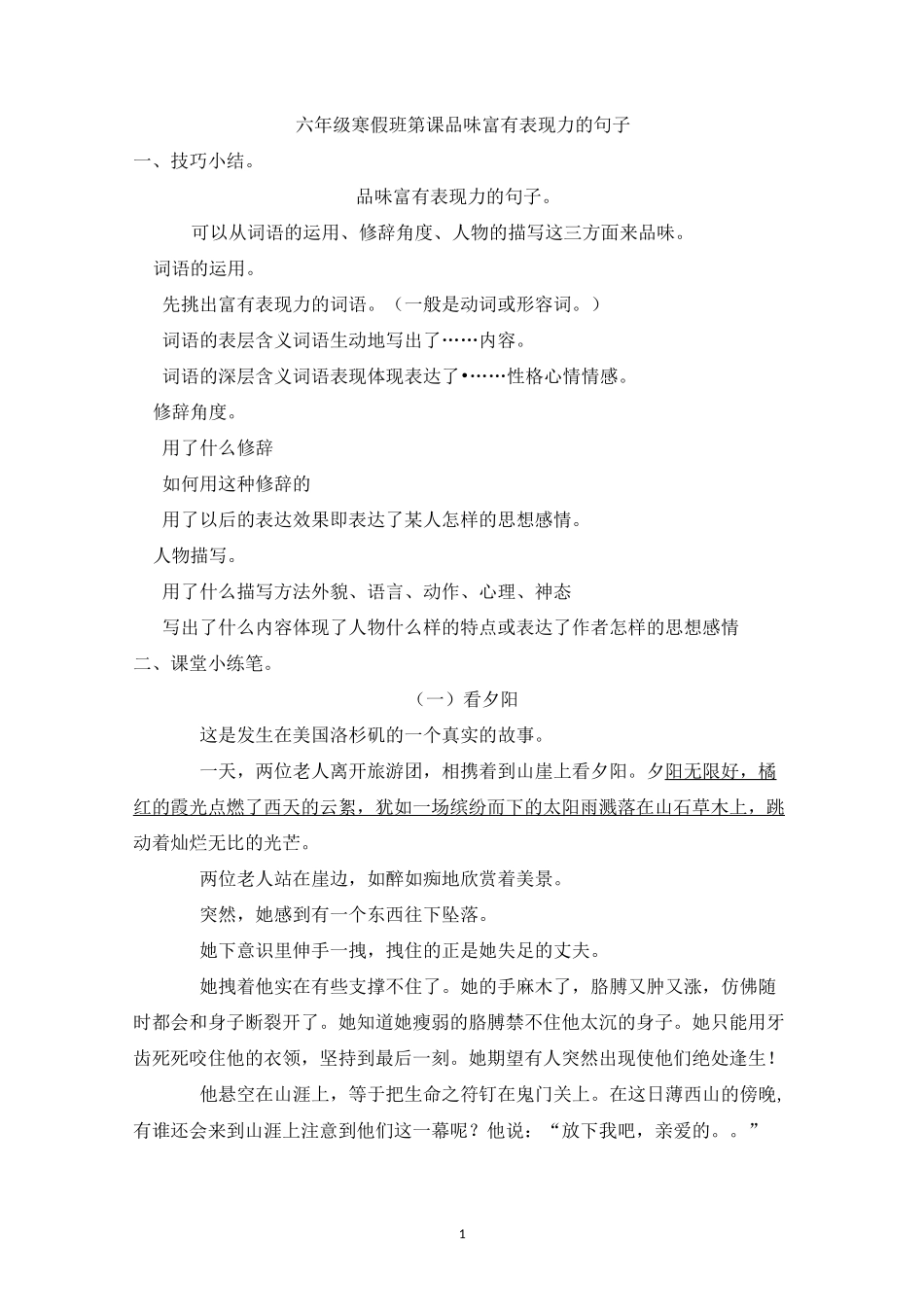 六年级寒假班第课品味富有表现力的句子

一、技巧小结。

品味富有表现力的句子。

可以从词语的运用、修辞角度、人物的描写这三方面来品味。

词语的运用。

先挑出富有表现力的词语。（一般是动词或形容词。）

词语的表层含义词语生动地写出了……内容。

词语的深层含义词语表现体现表达了•……性格心情情感。

修辞角度。

用了什么修辞

如何用这种修辞的

用了以后的表达效果即表达了某人怎样的思想感情。

人物描写。

用了什么描写方法外貌、语言、动作、心理、神态

写出了什么内容体现了人物什么样的特点或表达了作者怎样的思想感情

二、课堂小练笔。

（一）看夕阳

这是发生在美国洛杉矶的一个真实的故事。

一天，两位老人离开旅游团，相携着到山崖上看夕阳。夕阳无限好，橘红的霞光点燃了西天的云絮，犹如一场缤纷而下的太阳雨溅落在山石草木上，跳动着灿烂无比的光芒。

两位老人站在崖边，如醉如痴地欣赏着美景。

突然，她感到有一个东西往下坠落。

她下意识里伸手一拽，拽住的正是她失足的丈夫。

她拽着他实在有些支撑不住了。她的手麻木了，胳膊又肿又涨，仿佛随时都会和身子断裂开了。她知道她瘦弱的胳膊禁不住他太沉的身子。她只能用牙齿死死咬住他的衣领，坚持到最后一刻。她期望有人突然出现使他们绝处逢生！

他悬空在山涯上，等于把生命之符钉在鬼门关上。在这日薄西山的傍晚，有谁还会来到山涯上注意到他们这一幕呢？他说：“放下我吧，亲爱的。。”

1